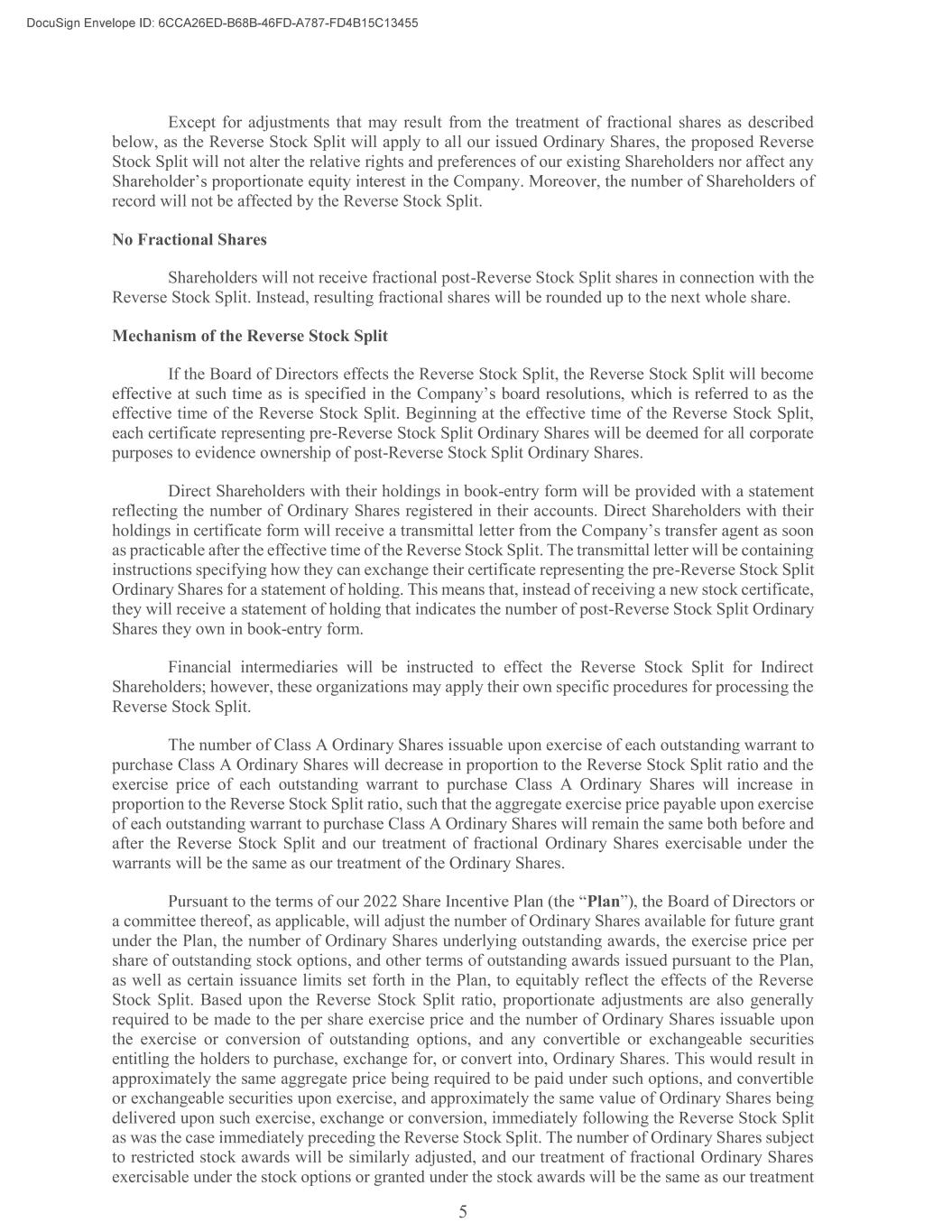 DocuSign Envelope ID: 6CCA26ED-B68B-46FD-A787-FD4B15C13455

Except for adjustments that may result from the treatment of fractional shares as described below, as the Reverse Stock Split will apply to all our issued Ordinary Shares, the proposed Reverse Stock Split will not alter the relative rights and preferences of our existing Shareholders nor affect any Shareholder's proportionate equity interest in the Company. Moreover, the number of Shareholders of record will not be affected by the Reverse Stock Split.

No Fractional Shares

Shareholders will not receive fractional post-Reverse Stock Split shares in connection with the Reverse Stock Split. Instead, resulting fractional shares will be rounded up to the next whole share.

Mechanism of the Reverse Stock Split

If the Board of Directors effects the Reverse Stock Split, the Reverse Stock Split will become effective at such time as is specified in the Company's board resolutions, which is referred to as the effective time of the Reverse Stock Split. Beginning at the effective time of the Reverse Stock Split, each certificate representing pre-Reverse Stock Split Ordinary Shares will be deemed for all corporate purposes to evidence ownership of post-Reverse Stock Split Ordinary Shares.

Direct Shareholders with their holdings in book-entry form will be provided with a statement reflecting the number of Ordinary Shares registered in their accounts. Direct Shareholders with their holdings in certificate form will receive a transmittal letter from the Company's transfer agent as soon as practicable after the effective time of the Reverse Stock Split. The transmittal letter will be containing instructions specifying how they can exchange their certificate representing the pre-Reverse Stock Split Ordinary Shares for a statement of holding. This means that, instead of receiving a new stock certificate, they will receive a statement of holding that indicates the number of post-Reverse Stock Split Ordinary Shares they own in book-entry form.

Financial intermediaries will be instructed to effect the Reverse Stock Split for Indirect Shareholders; however, these organizations may apply their own specific procedures for processing the Reverse Stock Split.

The number of Class A Ordinary Shares issuable upon exercise of each outstanding warrant to purchase Class A Ordinary Shares will decrease in proportion to the Reverse Stock Split ratio and the exercise price of each outstanding warrant to purchase Class A Ordinary Shares will increase in proportion to the Reverse Stock Split ratio, such that the aggregate exercise price payable upon exercise of each outstanding warrant to purchase Class A Ordinary Shares will remain the same both before and after the Reverse Stock Split and our treatment of fractional Ordinary Shares exercisable under the warrants will be the same as our treatment of the Ordinary Shares.

Pursuant to the terms of our 2022 Share Incentive Plan (the "Plan"), the Board of Directors or a committee thereof, as applicable, will adjust the number of Ordinary Shares available for future grant under the Plan, the number of Ordinary Shares underlying outstanding awards, the exercise price per share of outstanding stock options, and other terms of outstanding awards issued pursuant to the Plan, as well as certain issuance limits set forth in the Plan, to equitably reflect the effects of the Reverse Stock Split. Based upon the Reverse Stock Split ratio, proportionate adjustments are also generally required to be made to the per share exercise price and the number of Ordinary Shares issuable upon the exercise or conversion of outstanding options, and any convertible or exchangeable securities entitling the holders to purchase, exchange for, or convert into, Ordinary Shares. This would result in approximately the same aggregate price being required to be paid under such options, and convertible or exchangeable securities upon exercise, and approximately the same value of Ordinary Shares being delivered upon such exercise, exchange or conversion, immediately following the Reverse Stock Split as was the case immediately preceding the Reverse Stock Split. The number of Ordinary Shares subject to restricted stock awards will be similarly adjusted, and our treatment of fractional Ordinary Shares exercisable under the stock options or granted under the stock awards will be the same as our treatment

5